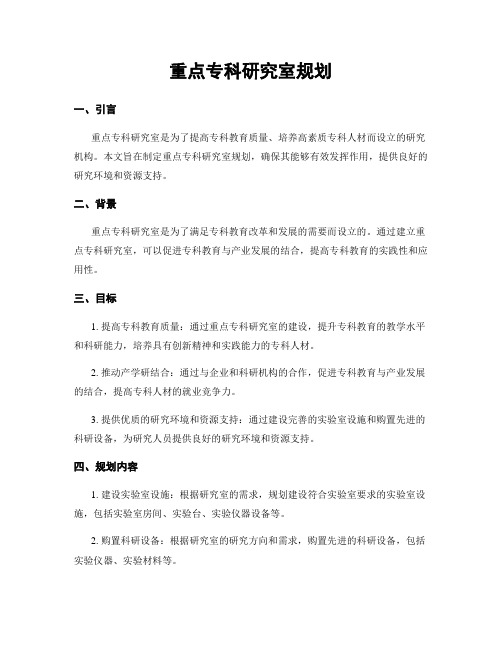 重点专科研究室规划

一、引言

重点专科研究室是为了提高专科教育质量、培养高素质专科人材而设立的研究机构。本文旨在制定重点专科研究室规划，确保其能够有效发挥作用，提供良好的研究环境和资源支持。

二、背景

重点专科研究室是为了满足专科教育改革和发展的需要而设立的。通过建立重点专科研究室，可以促进专科教育与产业发展的结合，提高专科教育的实践性和应用性。

三、目标

1. 提高专科教育质量：通过重点专科研究室的建设，提升专科教育的教学水平和科研能力，培养具有创新精神和实践能力的专科人材。

2. 推动产学研结合：通过与企业和科研机构的合作，促进专科教育与产业发展的结合，提高专科人材的就业竞争力。

3. 提供优质的研究环境和资源支持：通过建设完善的实验室设施和购置先进的科研设备，为研究人员提供良好的研究环境和资源支持。

四、规划内容

1. 建设实验室设施：根据研究室的需求，规划建设符合实验室要求的实验室设施，包括实验室房间、实验台、实验仪器设备等。

2. 购置科研设备：根据研究室的研究方向和需求，购置先进的科研设备，包括实验仪器、实验材料等。